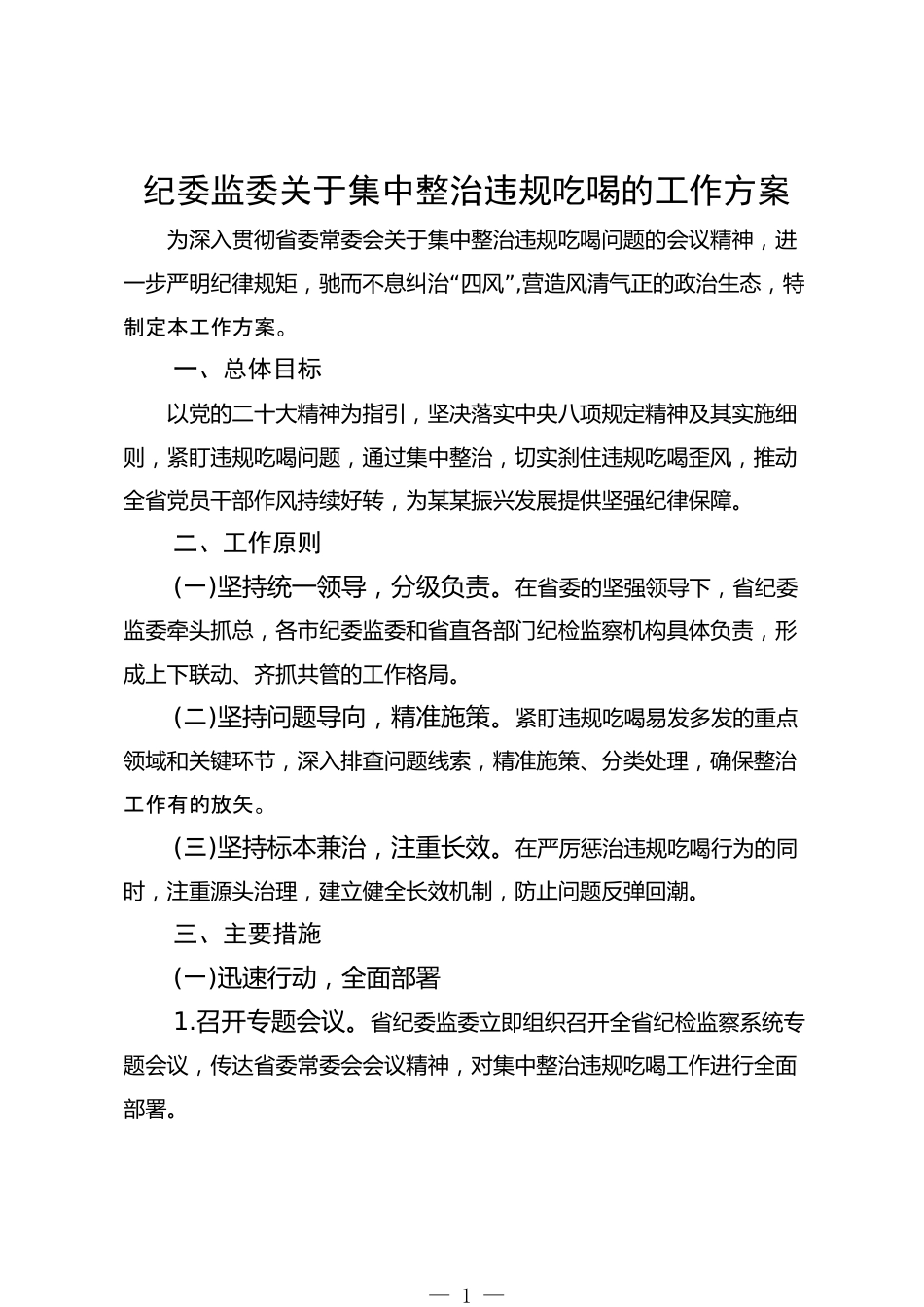 纪委监委关于集中整治违规吃喝的工作方案

为深入贯彻省委常委会关于集中整治违规吃喝问题的会议精神，进一步严明纪律规矩，驰而不息纠治“四风”，营造风清气正的政治生态，特制定本工作方案。

一、总体目标

以党的二十大精神为指引，坚决落实中央八项规定精神及其实施细则，紧盯违规吃喝问题，通过集中整治，切实刹住违规吃喝歪风，推动全省党员干部作风持续好转，为某某振兴发展提供坚强纪律保障。

二、工作原则

（一）坚持统一领导，分级负责。在省委的坚强领导下，省纪委监委牵头抓总，各市纪委监委和省直各部门纪检监察机构具体负责，形成上下联动、齐抓共管的工作格局。

（二）坚持问题导向，精准施策。紧盯违规吃喝易发多发的重点领域和关键环节，深入排查问题线索，精准施策、分类处理，确保整治工作有的放矢。

（三）坚持标本兼治，注重长效。在严厉惩治违规吃喝行为的同时，注重源头治理，建立健全长效机制，防止问题反弹回潮。

三、主要措施

（一）迅速行动，全面部署

1.召开专题会议。省纪委监委立即组织召开全省纪检监察系统专题会议，传达省委常委会会议精神，对集中整治违规吃喝工作进行全面部署。

— 1 —